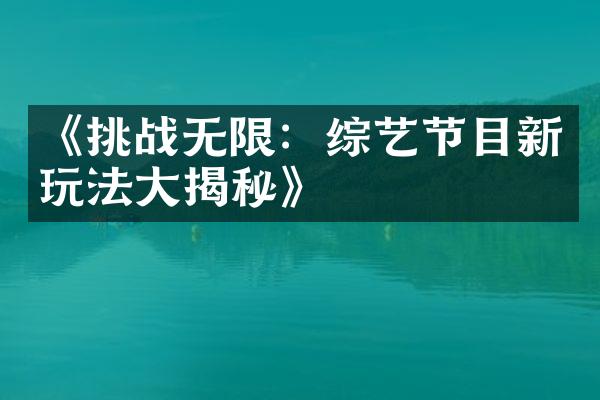 《挑战无限：综艺节目新玩法大揭秘》